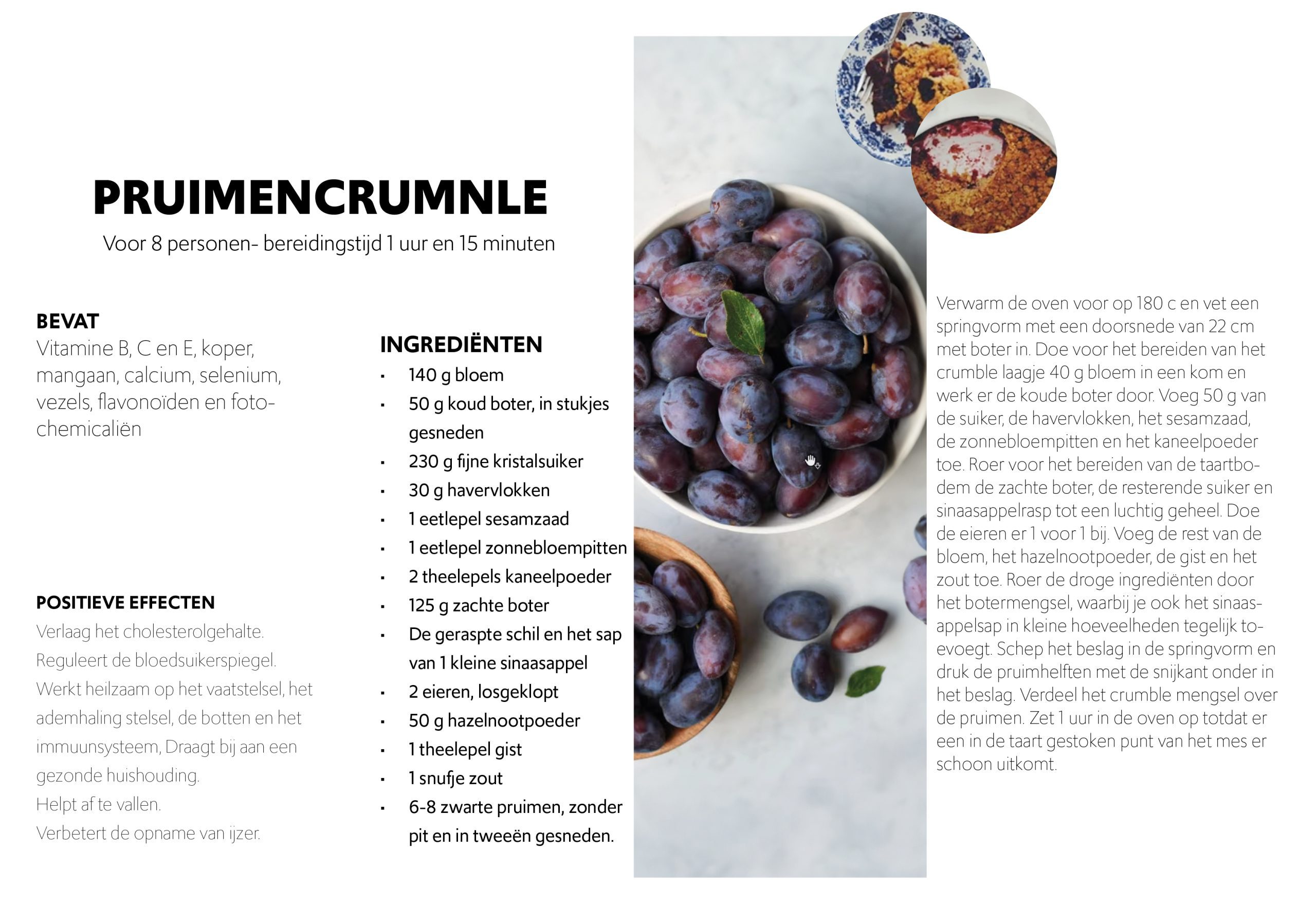 PRUIMENCRUMNLE

Voor 8 personen- bereidingstijd 1 uur en 15 minuten

BEVAT
Vitamine B, C en E, koper, mangaan, calcium, selenium, vezels, flavonoïden en fotochemicaliën

POSITIEVE EFFECTEN
Verlaag het cholesterolgehalte.
Reguleert de bloedsuikerspiegel.
Werkt heilzaam op het vaatstelsel, het ademhaling stelsel, de botten en het immuunsysteem, Draagt bij aan een gezonde huishouding.
Helpt af te vallen.
Verbetert de opname van ijzer.

INGREDIËNTEN
- 140 g bloem
- 50 g koud boter, in stukjes gesneden
- 230 g fijne kristalsuiker
- 30 g havervlokken
- 1 eetlepel sesamzaad
- 1 eetlepel zonnebloempitten
- 2 theelepels kaneelpoeder
- 125 g zachte boter
- De geraspte schil en het sap van 1 kleine sinaasappel
- 2 eieren, losgeklopt
- 50 g hazelnootpoeder
- 1 theelepel gist
- 1 snufje zout
- 6-8 zwarte pruimen, zonder pit en in tweeën gesneden.

Verwarm de oven voor op 180 c en vet een springvorm met een doorsnede van 22 cm met boter in. Doe voor het bereiden van het crumble laagje 40 g bloem in een kom en werk er de koude boter door. Voeg 50 g van de suiker, de havervlokken, het sesamzaad, de zonnebloempitten en het kaneelpoeder toe. Roer voor het bereiden van de taartbodem de zachte boter, de resterende suiker en sinaasappelrasp tot een luchtig geheel. Doe de eieren er 1 voor 1 bij. Voeg de rest van de bloem, het hazelnootpoeder, de gist en het zout toe. Roer de droge ingrediënten door het botermengsel, waarbij je ook het sinaasappelsap in kleine hoeveelheden tegelijk toevoegt. Schep het beslag in de springvorm en druk de pruimhelften met de snijkant onder in het beslag. Verdeel het crumble mengsel over de pruimen. Zet 1 uur in de oven op totdat er een in de taart gestoken punt van het mes er schoon uitkomt.